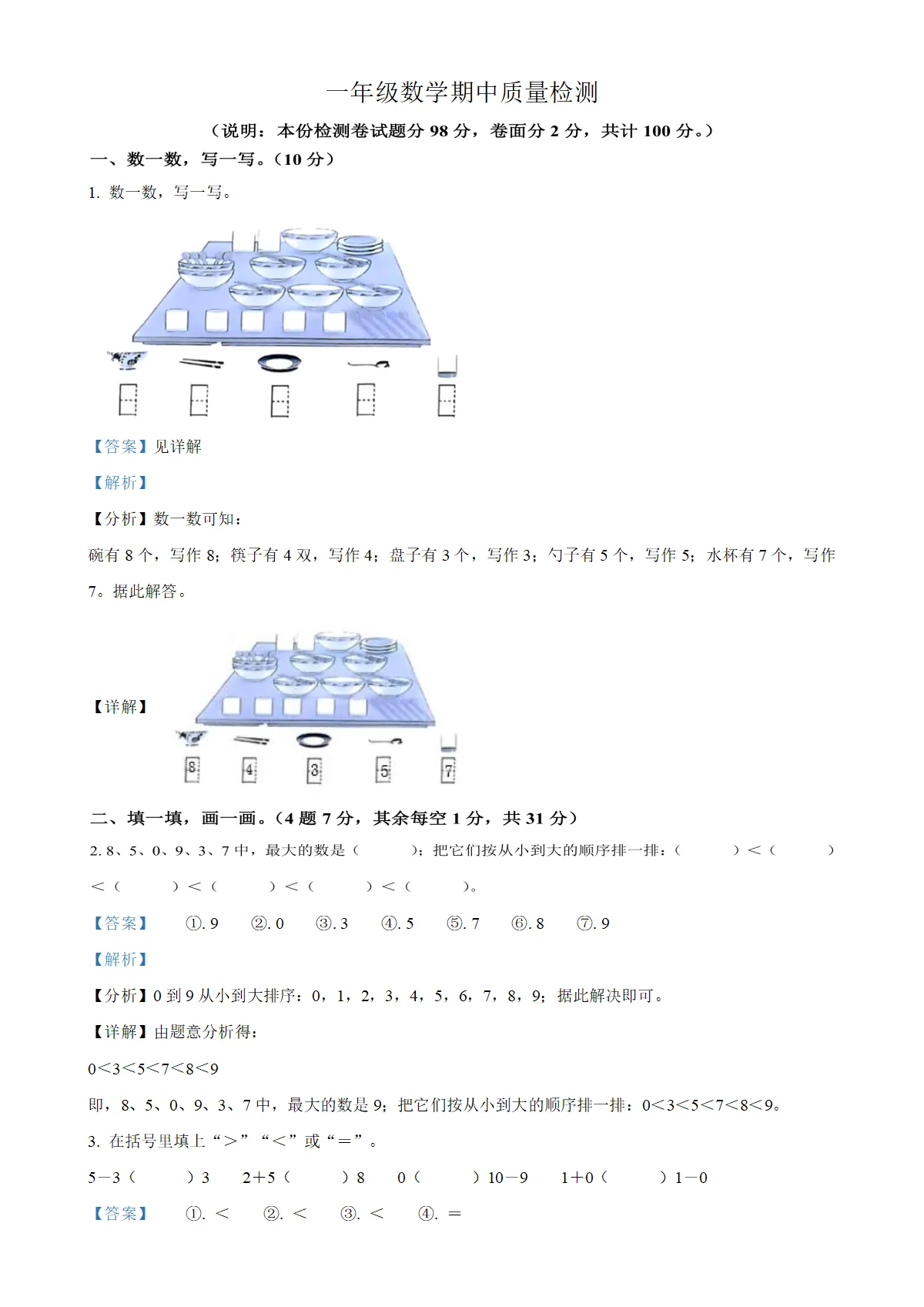 一年级数学期中质量检测

（说明：本份检测卷试题分98分，卷面分2分，共计100分。）

一、数一数，写一写。（10分）

1. 数一数，写一写。

【答案】见详解

【解析】

【分析】数一数可知：

碗有8个，写作8；筷子有4双，写作4；盘子有3个，写作3；勺子有5个，写作5；水杯有7个，写作7。据此解答。

【详解】

8 4 3 5 7

二、填一填，画一画。（4题7分，其余每空1分，共31分）

2. 8、5、0、9、3、7中，最大的数是（ ）；把它们按从小到大的顺序排一排：（ ）<（ ）<（ ）<（ ）<（ ）<（ ）。

【答案】 ①. 9 ②. 0 ③. 3 ④. 5 ⑤. 7 ⑥. 8 ⑦. 9

【解析】

【分析】0到9从小到大排序：0，1，2，3，4，5，6，7，8，9；据此解决即可。

【详解】由题意分析得：

0<3<5<7<8<9

即，8、5、0、9、3、7中，最大的数是9；把它们按从小到大的顺序排一排：0<3<5<7<8<9。

3. 在括号里填上“>”“<”或“=”。

5－3（ ）3 2＋5（ ）8 0（ ）10－9 1＋0（ ）1－0

【答案】 ①. < ②. < ③. < ④. =